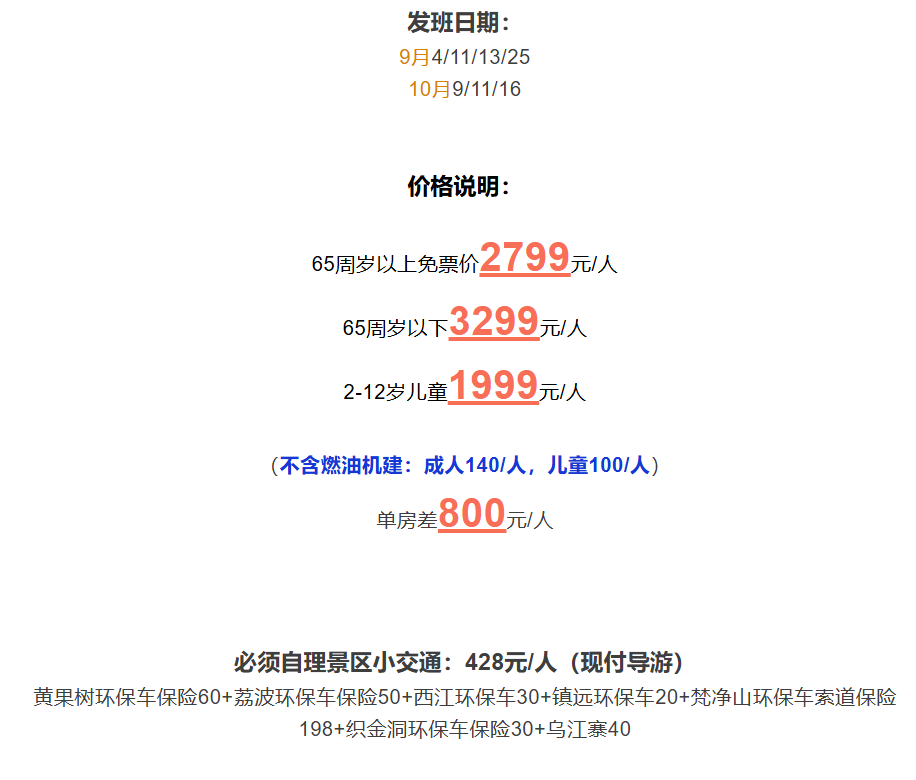 发班日期：

9月4/11/13/25

10月9/11/16

价格说明：

65周岁以上免票价2799元/人

65周岁以下3299元/人

2-12岁儿童1999元/人

（不含燃油机建：成人140/人，儿童100/人）

单房差800元/人

必须自理景区小交通：428元/人（现付导游）

黄果树环保车保险60+荔波环保车保险50+西江环保车30+镇远环保车20+梵净山环保车索道保险198+织金洞环保车保险30+乌江寨40